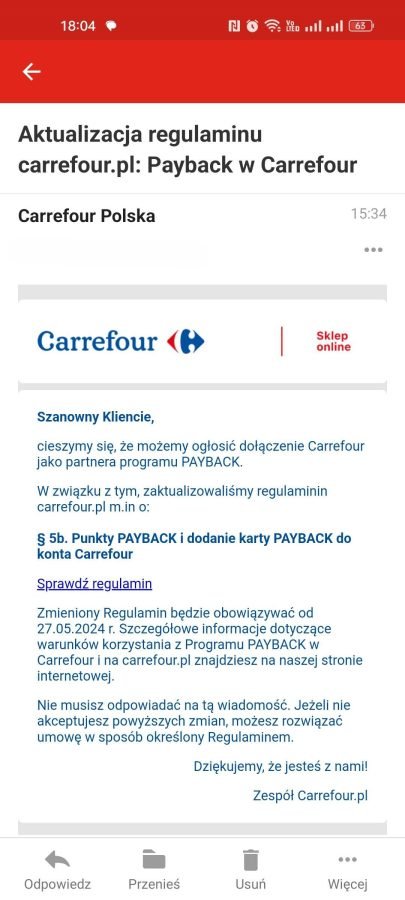 18:04 63

Aktualizacja regulaminu carrefour.pl: Payback w Carrefour

Carrefour Polska 15:34

Carrefour

Sklep online

Szanowny Kliencie,

cieszymy się, że możemy ogłosić dołączenie Carrefour jako partnera programu PAYBACK.

W związku z tym, zaktualizowaliśmy regulaminin carrefour.pl m.in o:

§ 5b. Punkty PAYBACK i dodanie karty PAYBACK do konta Carrefour

Sprawdź regulamin

Zmieniony Regulamin będzie obowiązywać od 27.05.2024 r. Szczegółowe informacje dotyczące warunków korzystania z Programu PAYBACK w Carrefour i na carrefour.pl znajdziesz na naszej stronie internetowej.

Nie musisz odpowiadać na tą wiadomość. Jeżeli nie akceptujesz powyższych zmian, możesz rozwiązać umowę w sposób określony Regulaminem.

Dziękujemy, że jesteś z nami!

Zespół Carrefour.pl

Odpowiedz Przenieś Usuń Więcej